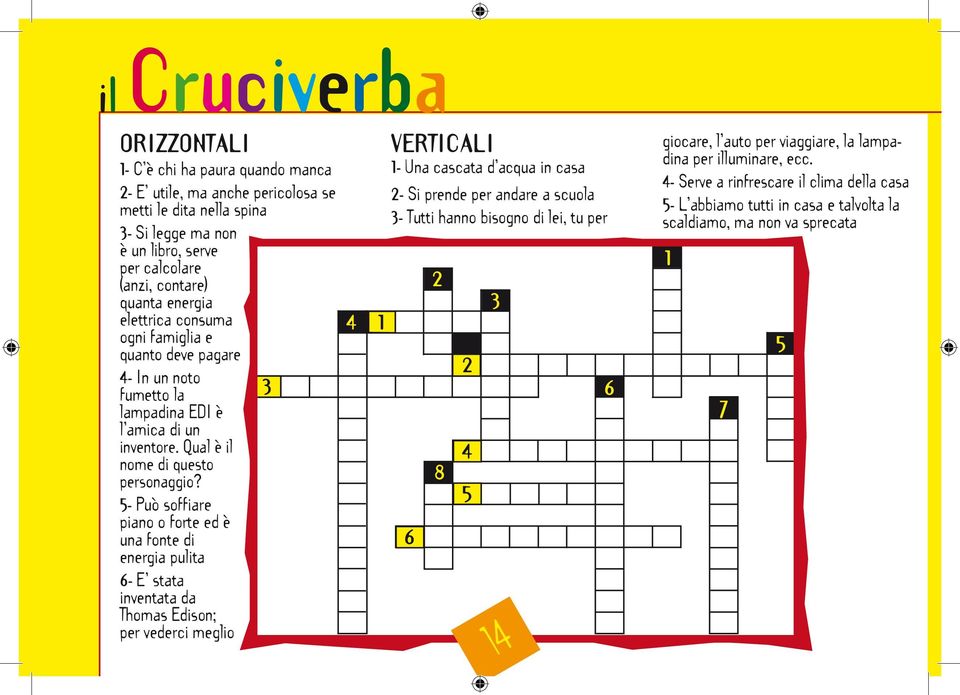 il Cruciverba

ORIZZONTALI
1- C'è chi ha paura quando manca
2- E' utile, ma anche pericolosa se metti le dita nella spina
3- Si legge ma non è un libro, serve per calcolare (anzi, contare) quanta energia elettrica consuma ogni famiglia e quanto deve pagare
4- In un noto fumetto la lampadina EDI è l'amica di un inventore. Qual è il nome di questo personaggio?
5- Può soffiare piano o forte ed è una fonte di energia pulita
6- E' stata inventata da Thomas Edison; per vederci meglio

VERTICALI
1- Una cascata d'acqua in casa
2- Si prende per andare a scuola
3- Tutti hanno bisogno di lei, tu per giocare, l'auto per viaggiare, la lampadina per illuminare, ecc.
4- Serve a rinfrescare il clima della casa
5- L'abbiamo tutti in casa e talvolta la scaldiamo, ma non va sprecata

1
2
3
4 1
5
2
3
6
7
4
8
5
6

14